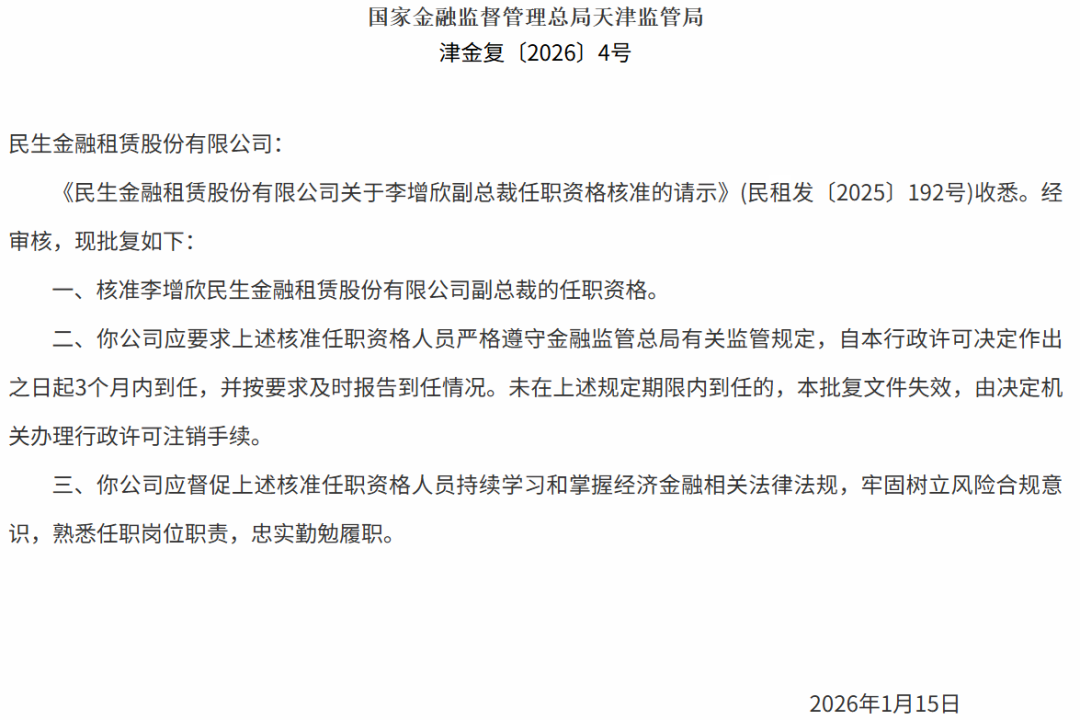 国家金融监督管理总局天津监管局
津金复〔2026〕4号

民生金融租赁股份有限公司：

《民生金融租赁股份有限公司关于李增欣副总裁任职资格核准的请示》(民租发〔2025〕192号)收悉。经审核，现批复如下：

一、核准李增欣民生金融租赁股份有限公司副总裁的任职资格。

二、你公司应要求上述核准任职资格人员严格遵守金融监管总局有关监管规定，自本行政许可决定作出之日起3个月内到任，并按要求及时报告到任情况。未在上述规定期限内到任的，本批复文件失效，由决定机关办理行政许可注销手续。

三、你公司应督促上述核准任职资格人员持续学习和掌握经济金融相关法律法规，牢固树立风险合规意识，熟悉任职岗位职责，忠实勤勉履职。

2026年1月15日